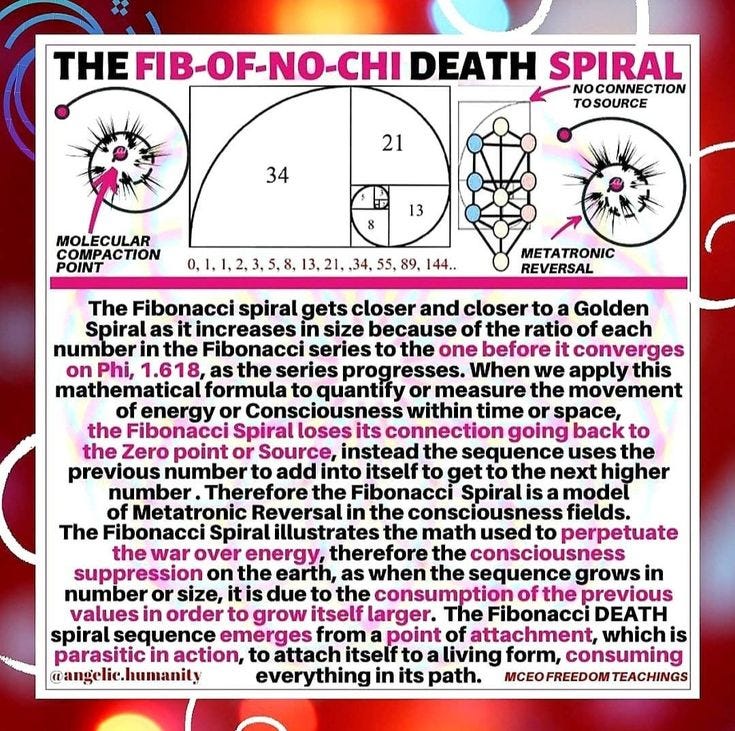 THE FIB-OF-NO-CHI DEATH SPIRAL

NO CONNECTION TO SOURCE

34

21

13

8

5

MOLECULAR COMPACTION POINT

0, 1, 1, 2, 3, 5, 8, 13, 21, ,34, 55, 89, 144..

METATRONIC REVERSAL

The Fibonacci spiral gets closer and closer to a Golden Spiral as it increases in size because of the ratio of each number in the Fibonacci series to the one before it converges on Phi, 1.618, as the series progresses. When we apply this mathematical formula to quantify or measure the movement of energy or Consciousness within time or space, the Fibonacci Spiral loses its connection going back to the Zero point or Source, instead the sequence uses the previous number to add into itself to get to the next higher number . Therefore the Fibonacci Spiral is a model of Metatronic Reversal in the consciousness fields. The Fibonacci Spiral illustrates the math used to perpetuate the war over energy, therefore the consciousness suppression on the earth, as when the sequence grows in number or size, it is due to the consumption of the previous values in order to grow itself larger. The Fibonacci DEATH spiral sequence emerges from a point of attachment, which is parasitic in action, to attach itself to a living form, consuming everything in its path.

@angelic.humanity

MCEO FREEDOM TEACHINGS